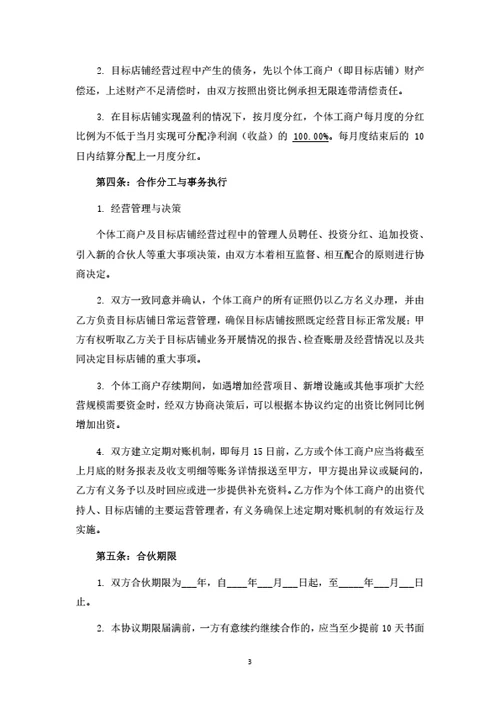 2. 目标店铺经营过程中产生的债务，先以个体工商户（即目标店铺）财产偿还，上述财产不足清偿时，由双方按照出资比例承担无限连带清偿责任。

3. 在目标店铺实现盈利的情况下，按月度分红，个体工商户每月度的分红比例为不低于当月实现可分配净利润（收益）的 100.00%。每月度结束后的 10 日内结算分配上一月度分红。

第四条：合作分工与事务执行

1. 经营管理与决策

个体工商户及目标店铺经营过程中的管理人员聘任、投资分红、追加投资、引入新的合伙人等重大事项决策，由双方本着相互监督、相互配合的原则进行协商决定。

2. 双方一致同意并确认，个体工商户的所有证照仍以乙方名义办理，并由乙方负责目标店铺日常运营管理，确保目标店铺按照既定经营目标正常发展；甲方有权听取乙方关于目标店铺业务开展情况的报告、检查账册及经营情况以及共同决定目标店铺的重大事项。

3. 个体工商户存续期间，如遇增加经营项目、新增设施或其他事项扩大经营规模需要资金时，经双方协商决策后，可以根据本协议约定的出资比例同比例增加出资。

4. 双方建立定期对账机制，即每月 15 日前，乙方或个体工商户应当将截至上月底的财务报表及收支明细等账务详情报送至甲方，甲方提出异议或疑问的，乙方有义务予以及时回应或进一步提供补充资料。乙方作为个体工商户的出资代持人、目标店铺的主要运营管理者，有义务确保上述定期对账机制的有效运行及实施。

第五条：合伙期限

1. 双方合伙期限为___年，自____年___月___日起，至_____年___月___日止。

2. 本协议期限届满前，一方有意续约继续合作的，应当至少提前 10 天书面

3